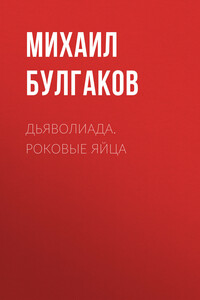 МИХАИЛ БУЛГАКОВ

ДЬЯВОЛИАДА. РОКОВЫЕ ЯЙЦА